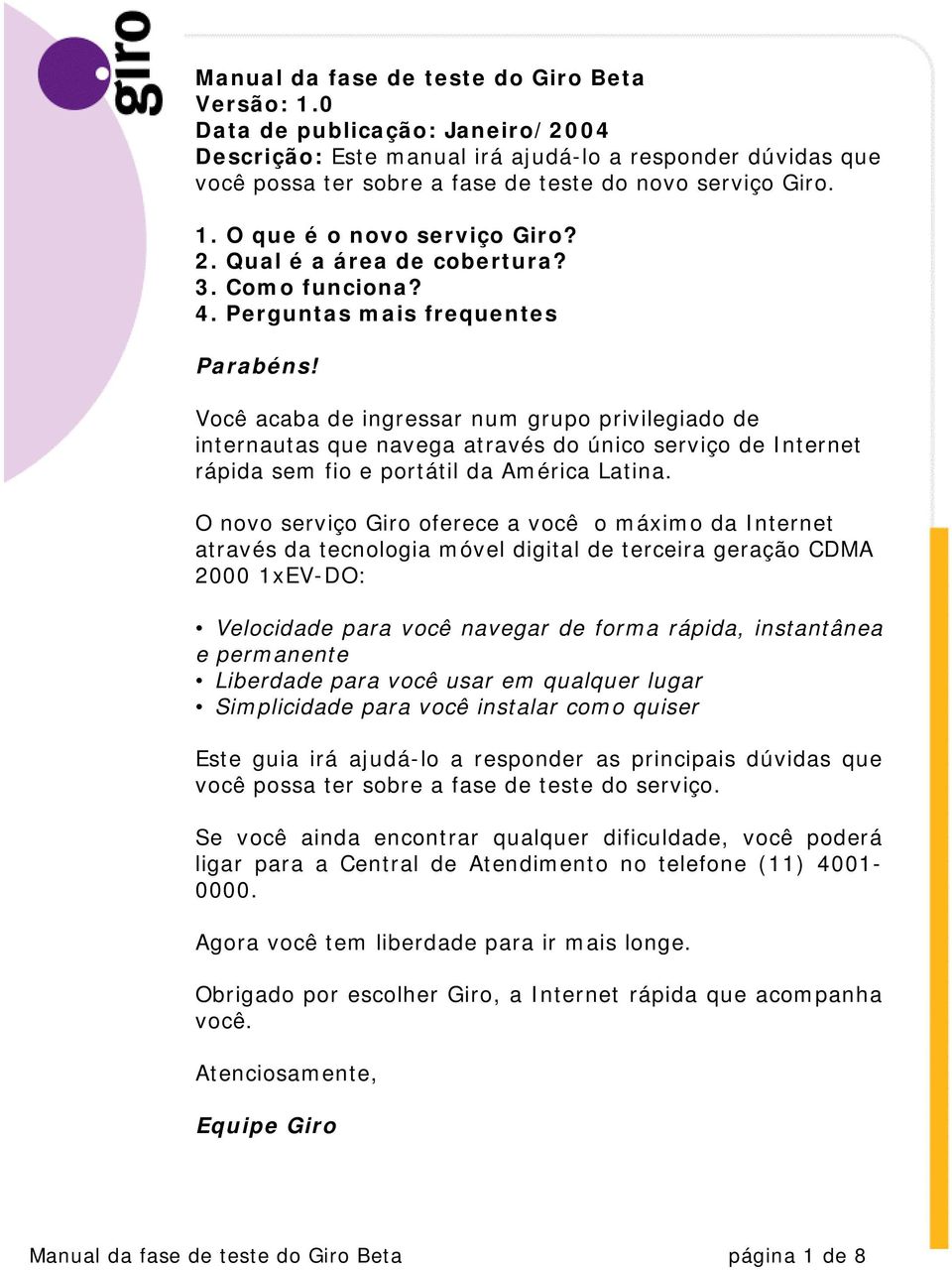 giro

Manual da fase de teste do Giro Beta
Versão: 1.0
Data de publicação: Janeiro/2004
Descrição: Este manual irá ajudá-lo a responder dúvidas que você possa ter sobre a fase de teste do novo serviço Giro.

1. O que é o novo serviço Giro?
2. Qual é a área de cobertura?
3. Como funciona?
4. Perguntas mais frequentes

Parabéns!

Você acaba de ingressar num grupo privilegiado de internautas que navega através do único serviço de Internet rápida sem fio e portátil da América Latina.

O novo serviço Giro oferece a você o máximo da Internet através da tecnologia móvel digital de terceira geração CDMA 2000 1xEV-DO:

• Velocidade para você navegar de forma rápida, instantânea e permanente
• Liberdade para você usar em qualquer lugar
• Simplicidade para você instalar como quiser

Este guia irá ajudá-lo a responder as principais dúvidas que você possa ter sobre a fase de teste do serviço.

Se você ainda encontrar qualquer dificuldade, você poderá ligar para a Central de Atendimento no telefone (11) 4001-0000.

Agora você tem liberdade para ir mais longe.

Obrigado por escolher Giro, a Internet rápida que acompanha você.

Atenciosamente,

Equipe Giro

Manual da fase de teste do Giro Beta página 1 de 8